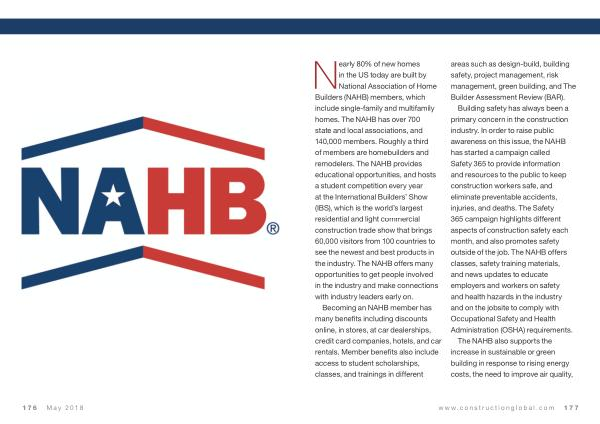 NAHB®

Nearly 80% of new homes in the US today are built by National Association of Home Builders (NAHB) members, which include single-family and multifamily homes. The NAHB has over 700 state and local associations, and 140,000 members. Roughly a third of members are homebuilders and remodelers. The NAHB provides educational opportunities, and hosts a student competition every year at the International Builders' Show (IBS), which is the world's largest residential and light commercial construction trade show that brings 60,000 visitors from 100 countries to see the newest and best products in the industry. The NAHB offers many opportunities to get people involved in the industry and make connections with industry leaders early on.

Becoming an NAHB member has many benefits including discounts online, in stores, at car dealerships, credit card companies, hotels, and car rentals. Member benefits also include access to student scholarships, classes, and trainings in different areas such as design-build, building safety, project management, risk management, green building, and The Builder Assessment Review (BAR).

Building safety has always been a primary concern in the construction industry. In order to raise public awareness on this issue, the NAHB has started a campaign called Safety 365 to provide information and resources to the public to keep construction workers safe, and eliminate preventable accidents, injuries, and deaths. The Safety 365 campaign highlights different aspects of construction safety each month, and also promotes safety outside of the job. The NAHB offers classes, safety training materials, and news updates to educate employers and workers on safety and health hazards in the industry and on the jobsite to comply with Occupational Safety and Health Administration (OSHA) requirements.

The NAHB also supports the increase in sustainable or green building in response to rising energy costs, the need to improve air quality,

176 May 2018

www.constructionglobal.com 177